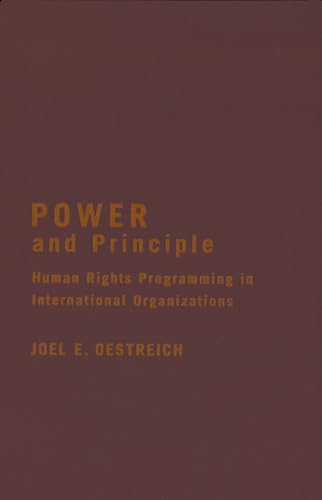 POWER
and Principle

Human Rights Programming in International Organizations

JOEL E. OESTREICH